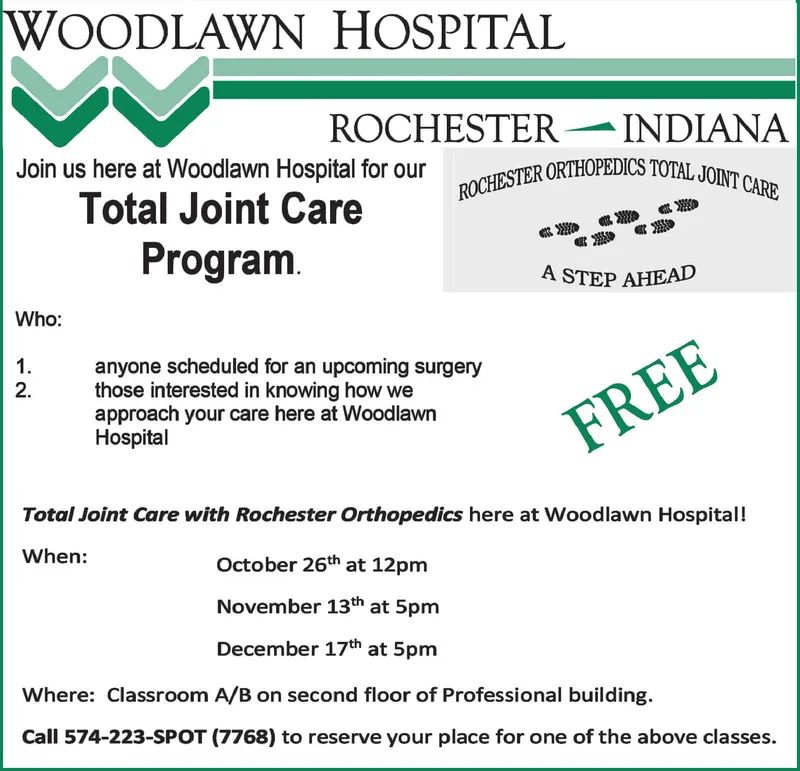 WOODLAWN HOSPITAL

ROCHESTER — INDIANA

Join us here at Woodlawn Hospital for our

Total Joint Care Program.

ROCHESTER ORTHOPEDICS TOTAL JOINT CARE

A STEP AHEAD

Who:

1. anyone scheduled for an upcoming surgery
2. those interested in knowing how we approach your care here at Woodlawn Hospital

FREE

Total Joint Care with Rochester Orthopedics here at Woodlawn Hospital!

When: October 26th at 12pm

November 13th at 5pm

December 17th at 5pm

Where: Classroom A/B on second floor of Professional building.

Call 574-223-SPOT (7768) to reserve your place for one of the above classes.